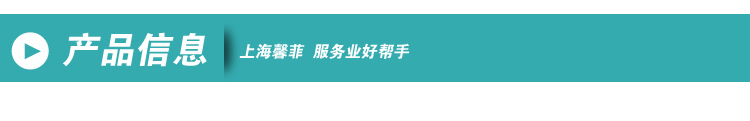 产品信息

上海馨菲 服务业好帮手